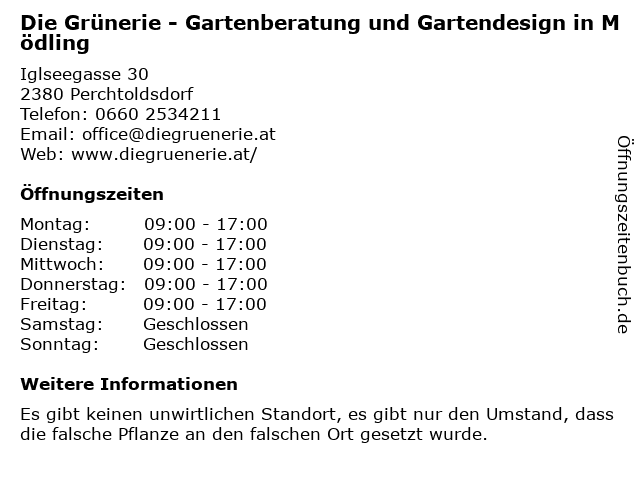 Die Grünerie - Gartenberatung und Gartendesign in Mödling

Iglseegasse 30
2380 Perchtoldsdorf
Telefon: 0660 2534211
Email: office@diegruenerie.at
Web: www.diegruenerie.at/

Öffnungszeiten

Montag: 09:00 - 17:00
Dienstag: 09:00 - 17:00
Mittwoch: 09:00 - 17:00
Donnerstag: 09:00 - 17:00
Freitag: 09:00 - 17:00
Samstag: Geschlossen
Sonntag: Geschlossen

Weitere Informationen

Es gibt keinen unwirtlichen Standort, es gibt nur den Umstand, dass die falsche Pflanze an den falschen Ort gesetzt wurde.

Öffnungszeitenbuch.de